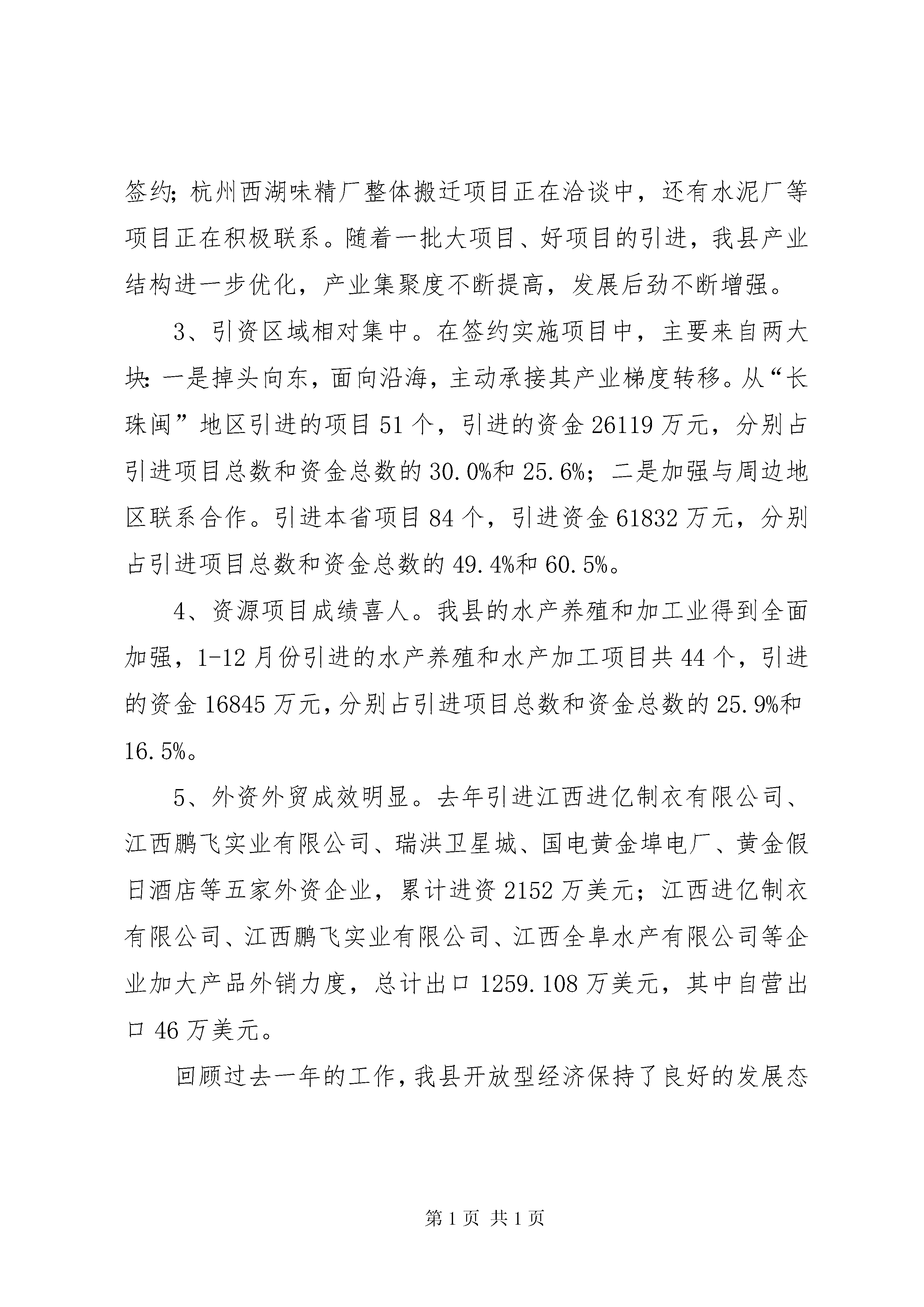 签约；杭州西湖味精厂整体搬迁项目正在洽谈中，还有水泥厂等项目正在积极联系。随着一批大项目、好项目的引进，我县产业结构进一步优化，产业集聚度不断提高，发展后劲不断增强。

3、引资区域相对集中。在签约实施项目中，主要来自两大块：一是掉头向东，面向沿海，主动承接其产业梯度转移。从“长珠闽”地区引进的项目51个，引进的资金26119万元，分别占引进项目总数和资金总数的30.0%和25.6%；二是加强与周边地区联系合作。引进本省项目84个，引进资金61832万元，分别占引进项目总数和资金总数的49.4%和60.5%。

4、资源项目成绩喜人。我县的水产养殖和加工业得到全面加强，1-12月份引进的水产养殖和水产加工项目共44个，引进的资金16845万元，分别占引进项目总数和资金总数的25.9%和16.5%。

5、外资外贸成效明显。去年引进江西进亿制衣有限公司、江西鹏飞实业有限公司、瑞洪卫星城、国电黄金埠电厂、黄金假日酒店等五家外资企业，累计进资2152万美元；江西进亿制衣有限公司、江西鹏飞实业有限公司、江西全阜水产有限公司等企业加大产品外销力度，总计出口1259.108万美元，其中自营出口46万美元。

回顾过去一年的工作，我县开放型经济保持了良好的发展态

第1页 共1页